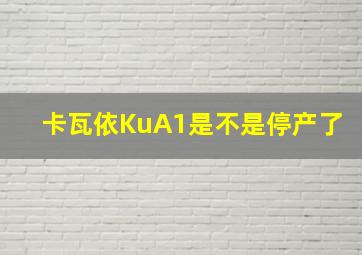 卡瓦依KuA1是不是停产了